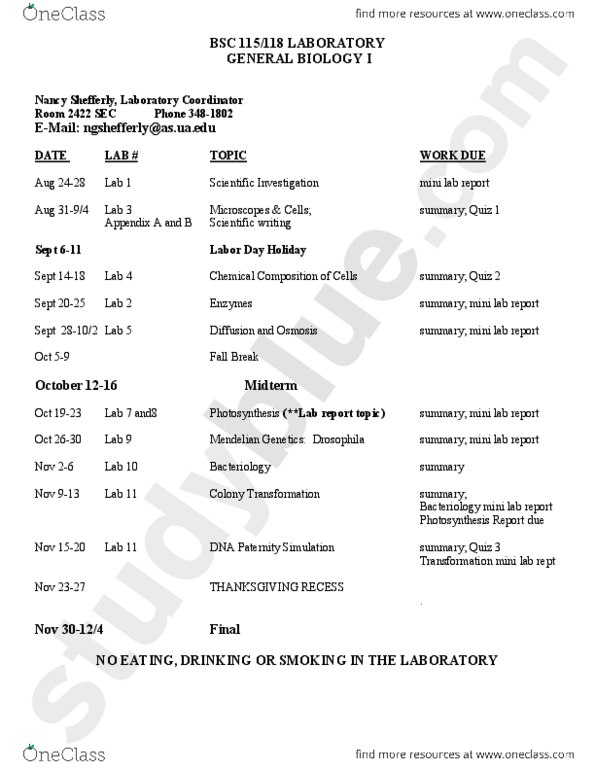 OneClass

find more resources at www.oneclass.com

BSC 115/118 LABORATORY
GENERAL BIOLOGY I

Nancy Shefferly, Laboratory Coordinator
Room 2422 SEC Phone 348-1802
E-Mail: ngshefferly@as.ua.edu

| DATE | LAB # | TOPIC | WORK DUE |
|---|---|---|---|
| Aug 24-28 | Lab 1 | Scientific Investigation | mini lab report |
| Aug 31-9/4 | Lab 3 Appendix A and B | Microscopes & Cells; Scientific writing | summary, Quiz 1 |
| Sept 6-11 | | Labor Day Holiday | |
| Sept 14-18 | Lab 4 | Chemical Composition of Cells | summary, Quiz 2 |
| Sept 20-25 | Lab 2 | Enzymes | summary, mini lab report |
| Sept 28-10/2 | Lab 5 | Diffusion and Osmosis | summary, mini lab report |
| Oct 5-9 | | Fall Break | |
| October 12-16 | | Midterm | |
| Oct 19-23 | Lab 7 and8 | Photosynthesis (**Lab report topic) | summary, mini lab report |
| Oct 26-30 | Lab 9 | Mendelian Genetics: Drosophila | summary, mini lab report |
| Nov 2-6 | Lab 10 | Bacteriology | summary |
| Nov 9-13 | Lab 11 | Colony Transformation | summary, Bacteriology mini lab report Photosynthesis Report due |
| Nov 15-20 | Lab 11 | DNA Paternity Simulation | summary, Quiz 3 Transformation mini lab rept |
| Nov 23-27 | | THANKSGIVING RECESS | |
| Nov 30-12/4 | | Final | |

NO EATING, DRINKING OR SMOKING IN THE LABORATORY

studyblue.com

OneClass

find more resources at www.oneclass.com